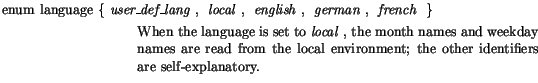 enum language { user_def_lang , local , english , german , french }

When the language is set to local , the month names and weekday names are read from the local environment; the other identifiers are self-explanatory.